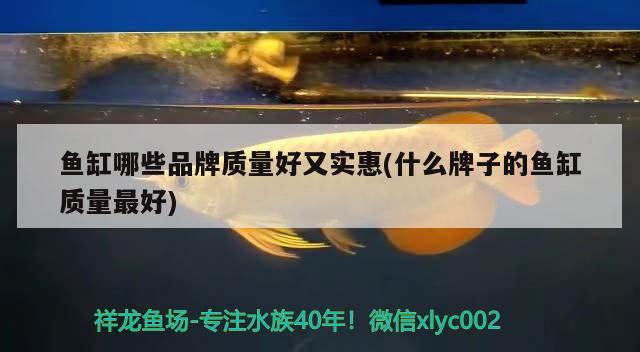 鱼缸哪些品牌质量好又实惠(什么牌子的鱼缸质量最好)

祥龙鱼场-专注水族40年！微信xlyc002